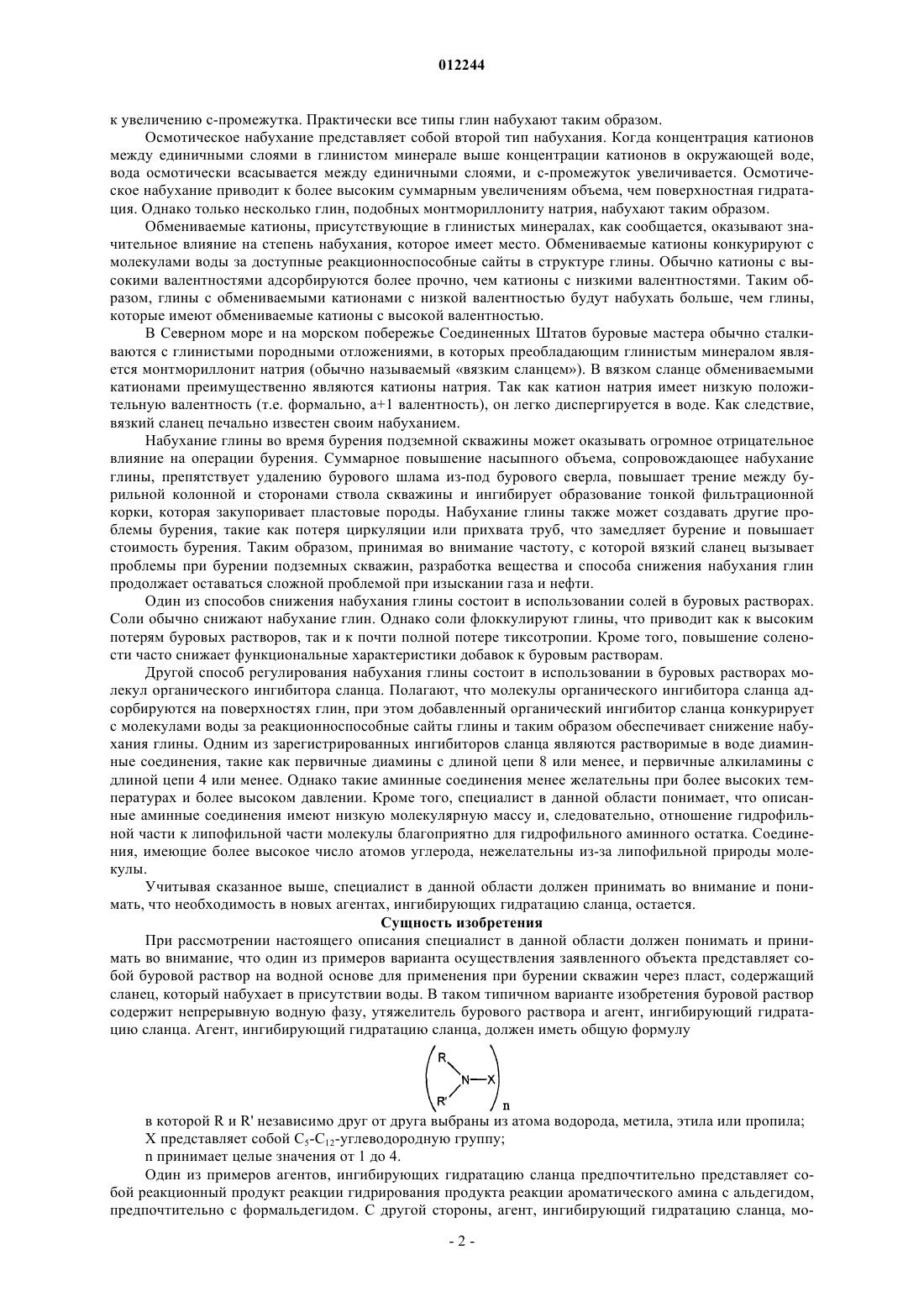 012244

к увеличению с-промежутка. Практически все типы глин набухают таким образом.

Осмотическое набухание представляет собой второй тип набухания. Когда концентрация катионов между единичными слоями в глинистом минерале выше концентрации катионов в окружающей воде, вода осмотически всасывается между единичными слоями, и с-промежуток увеличивается. Осмотическое набухание приводит к более высоким суммарным увеличениям объема, чем поверхностная гидратация. Однако только несколько глин, подобных монтмориллониту натрия, набухают таким образом.

Обмениваемые катионы, присутствующие в глинистых минералах, как сообщается, оказывают значительное влияние на степень набухания, которое имеет место. Обмениваемые катионы конкурируют с молекулами воды за доступные реакционноспособные сайты в структуре глины. Обычно катионы с высокими валентностями адсорбируются более прочно, чем катионы с низкими валентностями. Таким образом, глины с обмениваемыми катионами с низкой валентностью будут набухать больше, чем глины, которые имеют обмениваемые катионы с высокой валентностью.

В Северном море и на морском побережье Соединенных Штатов буровые мастера обычно сталкиваются с глинистыми породными отложениями, в которых преобладающим глинистым минералом является монтмориллонит натрия (обычно называемый «вязким сланцем»). В вязком сланце обмениваемыми катионами преимущественно являются катионы натрия. Так как катион натрия имеет низкую положительную валентность (т.е. формально, а+1 валентность), он легко диспергируется в воде. Как следствие, вязкий сланец печально известен своим набуханием.

Набухание глины во время бурения подземной скважины может оказывать огромное отрицательное влияние на операции бурения. Суммарное повышение насыпного объема, сопровождающее набухание глины, препятствует удалению бурового шлама из-под бурового сверла, повышает трение между бурильной колонной и сторонами ствола скважины и ингибирует образование тонкой фильтрационной корки, которая закупоривает пластовые породы. Набухание глины также может создавать другие проблемы бурения, такие как потеря циркуляции или прихвата труб, что замедляет бурение и повышает стоимость бурения. Таким образом, принимая во внимание частоту, с которой вязкий сланец вызывает проблемы при бурении подземных скважин, разработка вещества и способа снижения набухания глин продолжает оставаться сложной проблемой при изыскании газа и нефти.

Один из способов снижения набухания глины состоит в использовании солей в буровых растворах. Соли обычно снижают набухание глин. Однако соли флоккулируют глины, что приводит как к высоким потерям буровых растворов, так и к почти полной потере тиксотропии. Кроме того, повышение солености часто снижает функциональные характеристики добавок к буровым растворам.

Другой способ регулирования набухания глины состоит в использовании в буровых растворах молекул органического ингибитора сланца. Полагают, что молекулы органического ингибитора сланца адсорбируются на поверхностях глин, при этом добавленный органический ингибитор сланца конкурирует с молекулами воды за реакционноспособные сайты глины и таким образом обеспечивает снижение набухания глины. Одним из зарегистрированных ингибиторов сланца являются растворимые в воде диаминные соединения, такие как первичные диамины с длиной цепи 8 или менее, и первичные алкиламины с длиной цепи 4 или менее. Однако такие аминные соединения менее желательны при более высоких температурах и более высоком давлении. Кроме того, специалист в данной области понимает, что описанные аминные соединения имеют низкую молекулярную массу и, следовательно, отношение гидрофильной части к липофильной части молекулы благоприятно для гидрофильного аминного остатка. Соединения, имеющие более высокое число атомов углерода, нежелательны из-за липофильной природы молекулы.

Учитывая сказанное выше, специалист в данной области должен принимать во внимание и понимать, что необходимость в новых агентах, ингибирующих гидратацию сланца, остается.

Сущность изобретения

При рассмотрении настоящего описания специалист в данной области должен понимать и принимать во внимание, что один из примеров варианта осуществления заявленного объекта представляет собой буровой раствор на водной основе для применения при бурении скважин через пласт, содержащий сланец, который набухает в присутствии воды. В таком типичном варианте изобретения буровой раствор содержит непрерывную водную фазу, утяжелитель бурового раствора и агент, ингибирующий гидратацию сланца. Агент, ингибирующий гидратацию сланца, должен иметь общую формулу

R
N—X
R'
n

в которой R и R' независимо друг от друга выбраны из атома водорода, метила, этила или пропила;

X представляет собой $C_5$-$C_{12}$-углеводородную группу;

n принимает целые значения от 1 до 4.

Один из примеров агентов, ингибирующих гидратацию сланца предпочтительно представляет собой реакционный продукт реакции гидрирования продукта реакции ароматического амина с альдегидом, предпочтительно с формальдегидом. С другой стороны, агент, ингибирующий гидратацию сланца, мо-

- 2 -